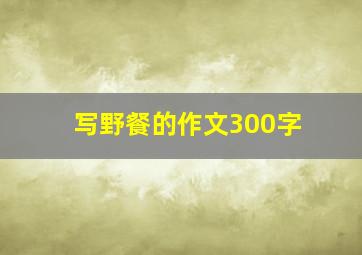 写野餐的作文300字